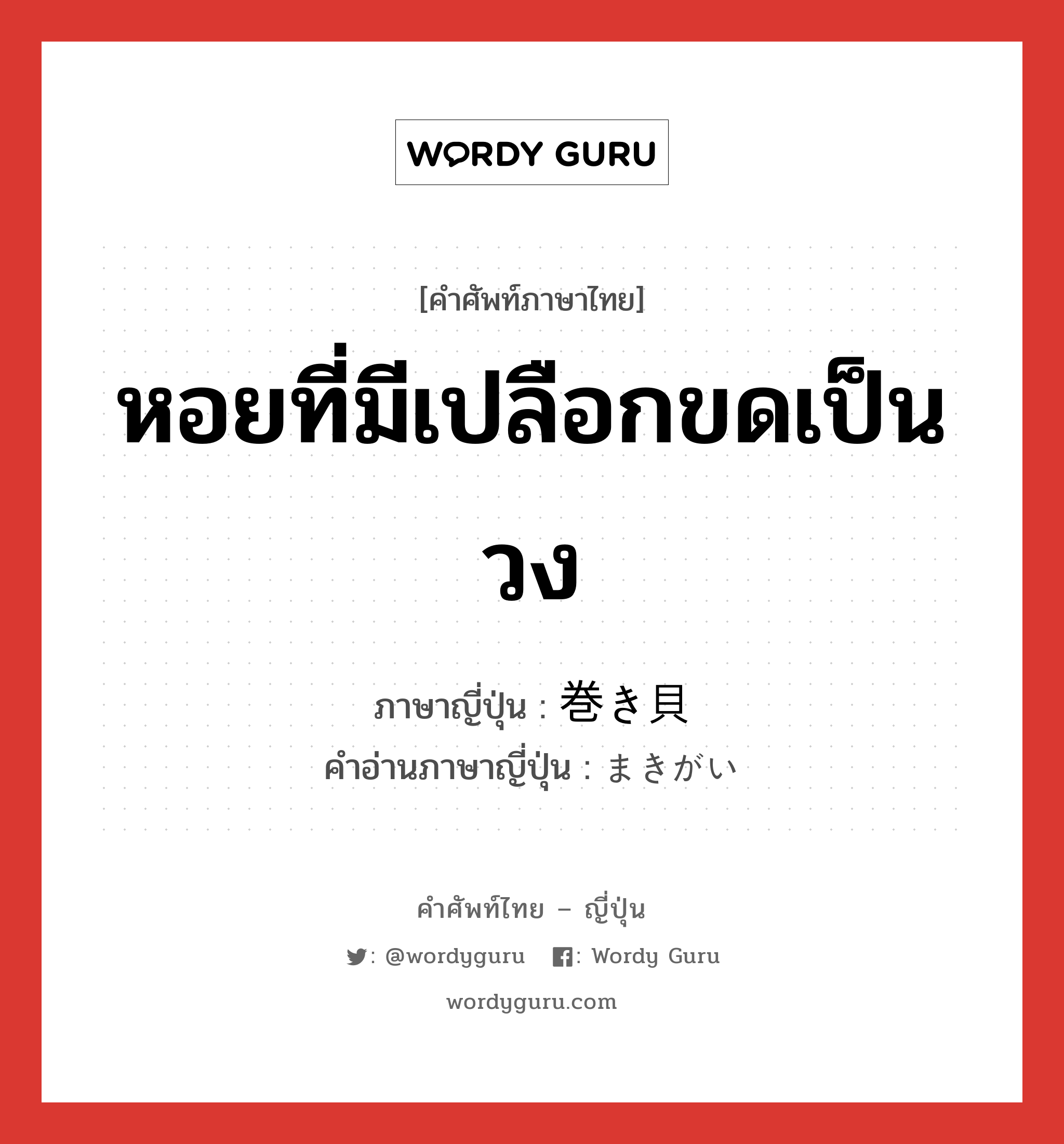 WORDY GURU

[คำศัพท์ภาษาไทย]

หอยที่มีเปลือกขดเป็นวง

ภาษาญี่ปุ่น : 巻き貝

คำอ่านภาษาญี่ปุ่น : まきがい

คำศัพท์ไทย – ญี่ปุ่น

: @wordyguru : Wordy Guru

wordyguru.com